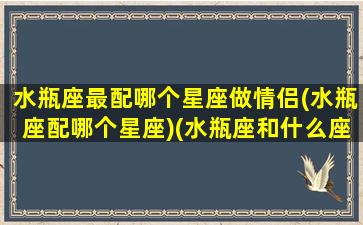 水瓶座最配哪个星座做情侣(水瓶座配哪个星座)(水瓶座和什么座